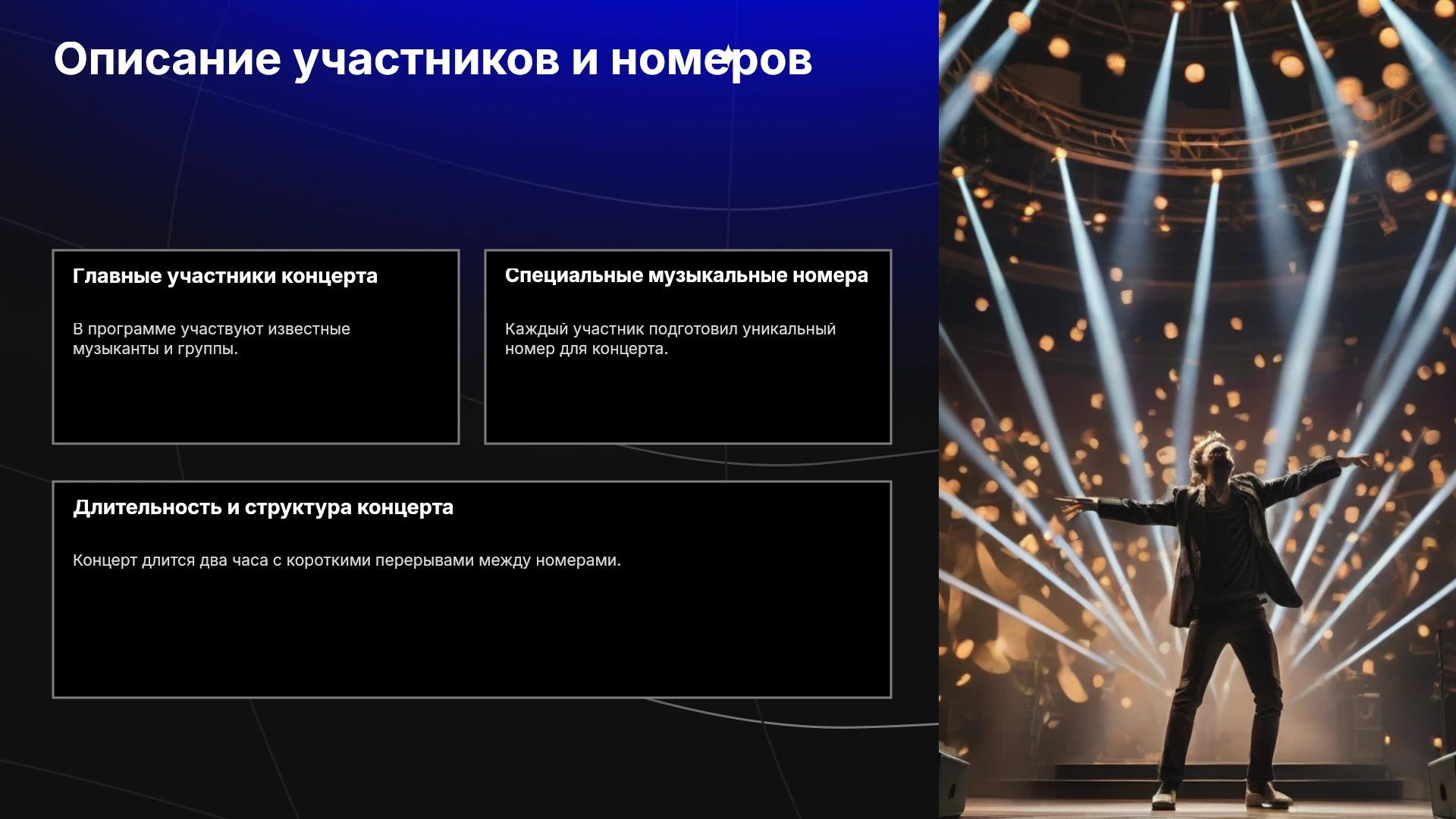 Описание участников и номеров

Главные участники концерта

В программе участвуют известные музыканты и группы.

Специальные музыкальные номера

Каждый участник подготовил уникальный номер для концерта.

Длительность и структура концерта

Концерт длится два часа с короткими перерывами между номерами.